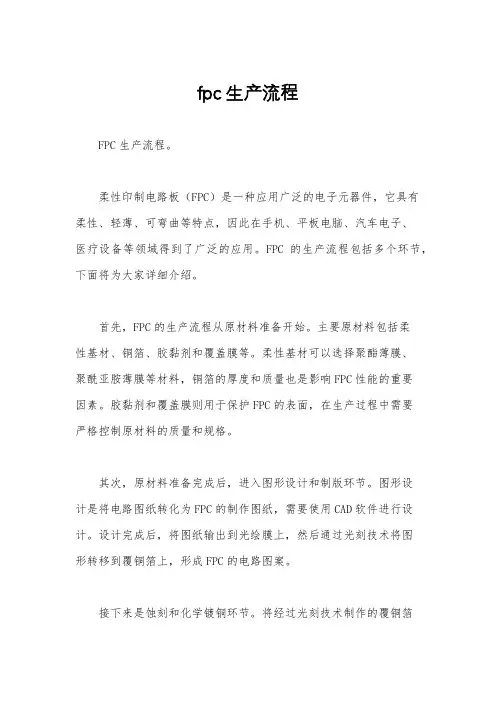 fpc生产流程

FPC生产流程。

柔性印制电路板（FPC）是一种应用广泛的电子元器件，它具有柔性、轻薄、可弯曲等特点，因此在手机、平板电脑、汽车电子、医疗设备等领域得到了广泛的应用。FPC 的生产流程包括多个环节，下面将为大家详细介绍。

首先，FPC的生产流程从原材料准备开始。主要原材料包括柔性基材、铜箔、胶黏剂和覆盖膜等。柔性基材可以选择聚酯薄膜、聚酰亚胺薄膜等材料，铜箔的厚度和质量也是影响FPC性能的重要因素。胶黏剂和覆盖膜则用于保护FPC的表面，在生产过程中需要严格控制原材料的质量和规格。

其次，原材料准备完成后，进入图形设计和制版环节。图形设计是将电路图纸转化为FPC的制作图纸，需要使用CAD软件进行设计。设计完成后，将图纸输出到光绘膜上，然后通过光刻技术将图形转移到覆铜箔上，形成FPC的电路图案。

接下来是蚀刻和化学镀铜环节。将经过光刻技术制作的覆铜箔